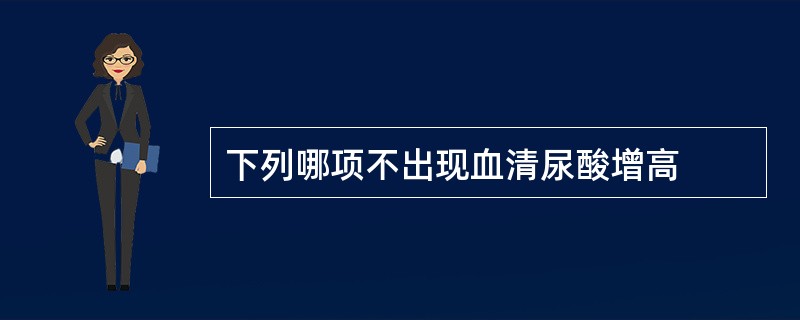 下列哪项不出现血清尿酸增高